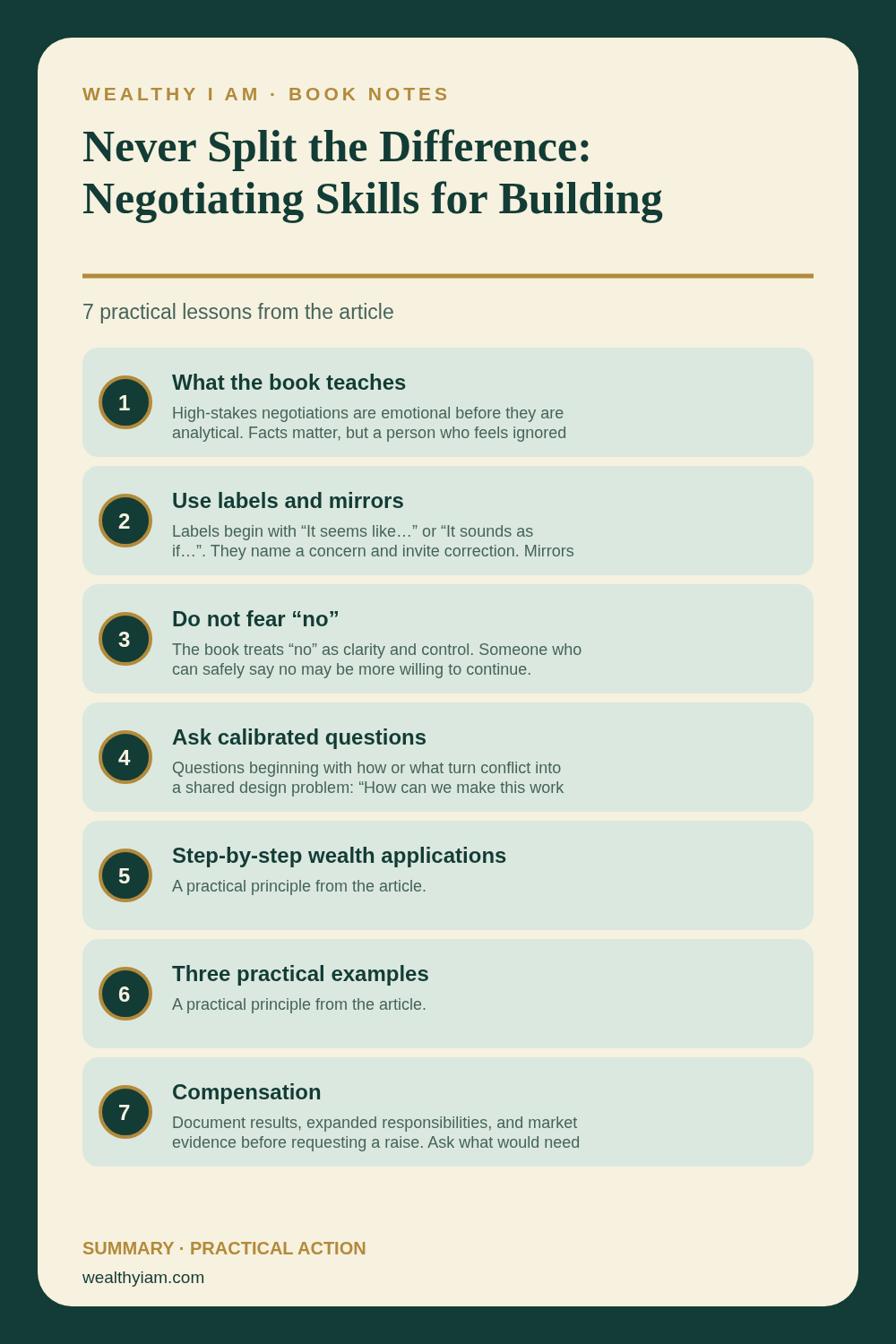 WEALTHY I AM · BOOK NOTES

Never Split the Difference: Negotiating Skills for Building

7 practical lessons from the article

1
What the book teaches
High-stakes negotiations are emotional before they are analytical. Facts matter, but a person who feels ignored

2
Use labels and mirrors
Labels begin with “It seems like…” or “It sounds as if…”. They name a concern and invite correction. Mirrors

3
Do not fear “no”
The book treats “no” as clarity and control. Someone who can safely say no may be more willing to continue.

4
Ask calibrated questions
Questions beginning with how or what turn conflict into a shared design problem: “How can we make this work

5
Step-by-step wealth applications
A practical principle from the article.

6
Three practical examples
A practical principle from the article.

7
Compensation
Document results, expanded responsibilities, and market evidence before requesting a raise. Ask what would need

SUMMARY · PRACTICAL ACTION
wealthyiam.com